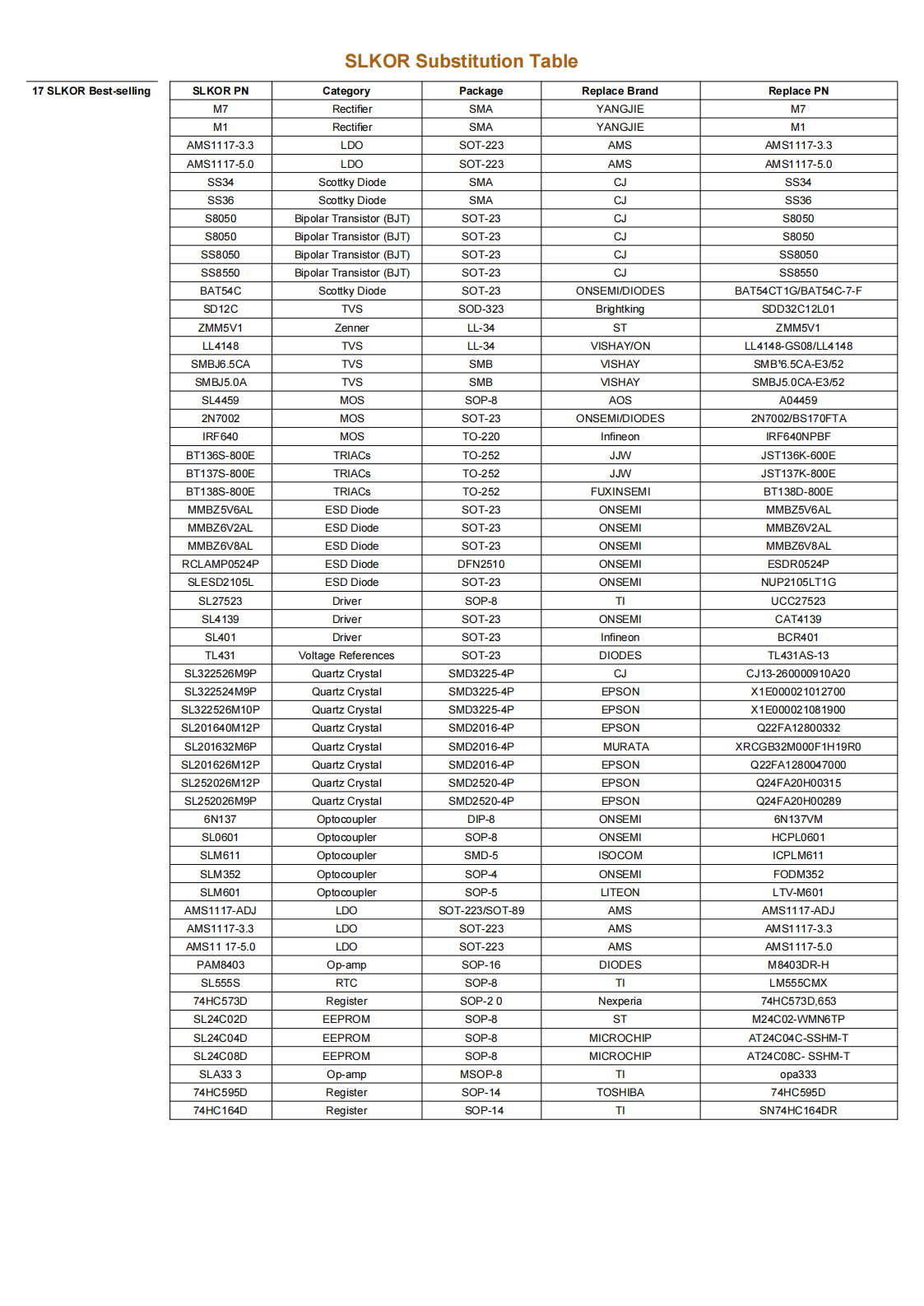 SLKOR Substitution Table

17 SLKOR Best-selling

| SLKOR PN | Category | Package | Replace Brand | Replace PN |
|---|---|---|---|---|
| M7 | Rectifier | SMA | YANGJIE | M7 |
| M1 | Rectifier | SMA | YANGJIE | M1 |
| AMS1117-3.3 | LDO | SOT-223 | AMS | AMS1117-3.3 |
| AMS1117-5.0 | LDO | SOT-223 | AMS | AMS1117-5.0 |
| SS34 | Scottky Diode | SMA | CJ | SS34 |
| SS36 | Scottky Diode | SMA | CJ | SS36 |
| S8050 | Bipolar Transistor (BJT) | SOT-23 | CJ | S8050 |
| S8050 | Bipolar Transistor (BJT) | SOT-23 | CJ | S8050 |
| SS8050 | Bipolar Transistor (BJT) | SOT-23 | CJ | SS8050 |
| SS8550 | Bipolar Transistor (BJT) | SOT-23 | CJ | SS8550 |
| BAT54C | Scottky Diode | SOT-23 | ONSEMI/DIODES | BAT54CT1G/BAT54C-7-F |
| SD12C | TVS | SOD-323 | Brightking | SDD32C12L01 |
| ZMM5V1 | Zenner | LL-34 | ST | ZMM5V1 |
| LL4148 | TVS | LL-34 | VISHAY/ON | LL4148-GS08/LL4148 |
| SMBJ6.5CA | TVS | SMB | VISHAY | SMB'6.5CA-E3/52 |
| SMBJ5.0A | TVS | SMB | VISHAY | SMBJ5.0CA-E3/52 |
| SL4459 | MOS | SOP-8 | AOS | A04459 |
| 2N7002 | MOS | SOT-23 | ONSEMI/DIODES | 2N7002/BS170FTA |
| IRF640 | MOS | TO-220 | Infineon | IRF640NPBF |
| BT136S-800E | TRIACs | TO-252 | JJW | JST136K-600E |
| BT137S-800E | TRIACs | TO-252 | JJW | JST137K-800E |
| BT138S-800E | TRIACs | TO-252 | FUXINSEMI | BT138D-800E |
| MMBZ5V6AL | ESD Diode | SOT-23 | ONSEMI | MMBZ5V6AL |
| MMBZ6V2AL | ESD Diode | SOT-23 | ONSEMI | MMBZ6V2AL |
| MMBZ6V8AL | ESD Diode | SOT-23 | ONSEMI | MMBZ6V8AL |
| RCLAMP0524P | ESD Diode | DFN2510 | ONSEMI | ESDR0524P |
| SLESD2105L | ESD Diode | SOT-23 | ONSEMI | NUP2105LT1G |
| SL27523 | Driver | SOP-8 | TI | UCC27523 |
| SL4139 | Driver | SOT-23 | ONSEMI | CAT4139 |
| SL401 | Driver | SOT-23 | Infineon | BCR401 |
| TL431 | Voltage References | SOT-23 | DIODES | TL431AS-13 |
| SL322526M9P | Quartz Crystal | SMD3225-4P | CJ | CJ13-260000910A20 |
| SL322524M9P | Quartz Crystal | SMD3225-4P | EPSON | X1E000021012700 |
| SL322526M10P | Quartz Crystal | SMD3225-4P | EPSON | X1E000021081900 |
| SL201640M12P | Quartz Crystal | SMD2016-4P | EPSON | Q22FA12800332 |
| SL201632M6P | Quartz Crystal | SMD2016-4P | MURATA | XRCGB32M000F1H19R0 |
| SL201626M12P | Quartz Crystal | SMD2016-4P | EPSON | Q22FA1280047000 |
| SL252026M12P | Quartz Crystal | SMD2520-4P | EPSON | Q24FA20H00315 |
| SL252026M9P | Quartz Crystal | SMD2520-4P | EPSON | Q24FA20H00289 |
| 6N137 | Optocoupler | DIP-8 | ONSEMI | 6N137VM |
| SL0601 | Optocoupler | SOP-8 | ONSEMI | HCPL0601 |
| SLM611 | Optocoupler | SMD-5 | ISOCOM | ICPLM611 |
| SLM352 | Optocoupler | SOP-4 | ONSEMI | FODM352 |
| SLM601 | Optocoupler | SOP-5 | LITEON | LTV-M601 |
| AMS1117-ADJ | LDO | SOT-223/SOT-89 | AMS | AMS1117-ADJ |
| AMS1117-3.3 | LDO | SOT-223 | AMS | AMS1117-3.3 |
| AMS11 17-5.0 | LDO | SOT-223 | AMS | AMS1117-5.0 |
| PAM8403 | Op-amp | SOP-16 | DIODES | M8403DR-H |
| SL555S | RTC | SOP-8 | TI | LM555CMX |
| 74HC573D | Register | SOP-2 0 | Nexperia | 74HC573D,653 |
| SL24C02D | EEPROM | SOP-8 | ST | M24C02-WMN6TP |
| SL24C04D | EEPROM | SOP-8 | MICROCHIP | AT24C04C-SSHM-T |
| SL24C08D | EEPROM | SOP-8 | MICROCHIP | AT24C08C- SSHM-T |
| SLA33 3 | Op-amp | MSOP-8 | TI | opa333 |
| 74HC595D | Register | SOP-14 | TOSHIBA | 74HC595D |
| 74HC164D | Register | SOP-14 | TI | SN74HC164DR |